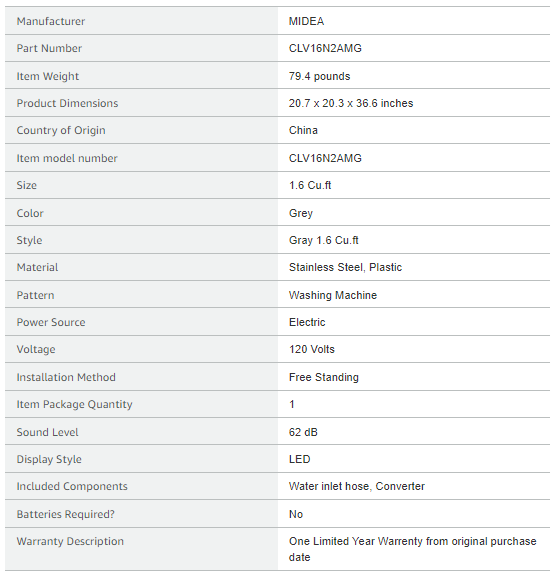 | | |
|---|---|
| Manufacturer | MIDEA |
| Part Number | CLV16N2AMG |
| Item Weight | 79.4 pounds |
| Product Dimensions | 20.7 x 20.3 x 36.6 inches |
| Country of Origin | China |
| Item model number | CLV16N2AMG |
| Size | 1.6 Cu.ft |
| Color | Grey |
| Style | Gray 1.6 Cu.ft |
| Material | Stainless Steel, Plastic |
| Pattern | Washing Machine |
| Power Source | Electric |
| Voltage | 120 Volts |
| Installation Method | Free Standing |
| Item Package Quantity | 1 |
| Sound Level | 62 dB |
| Display Style | LED |
| Included Components | Water inlet hose, Converter |
| Batteries Required? | No |
| Warranty Description | One Limited Year Warrenty from original purchase date |